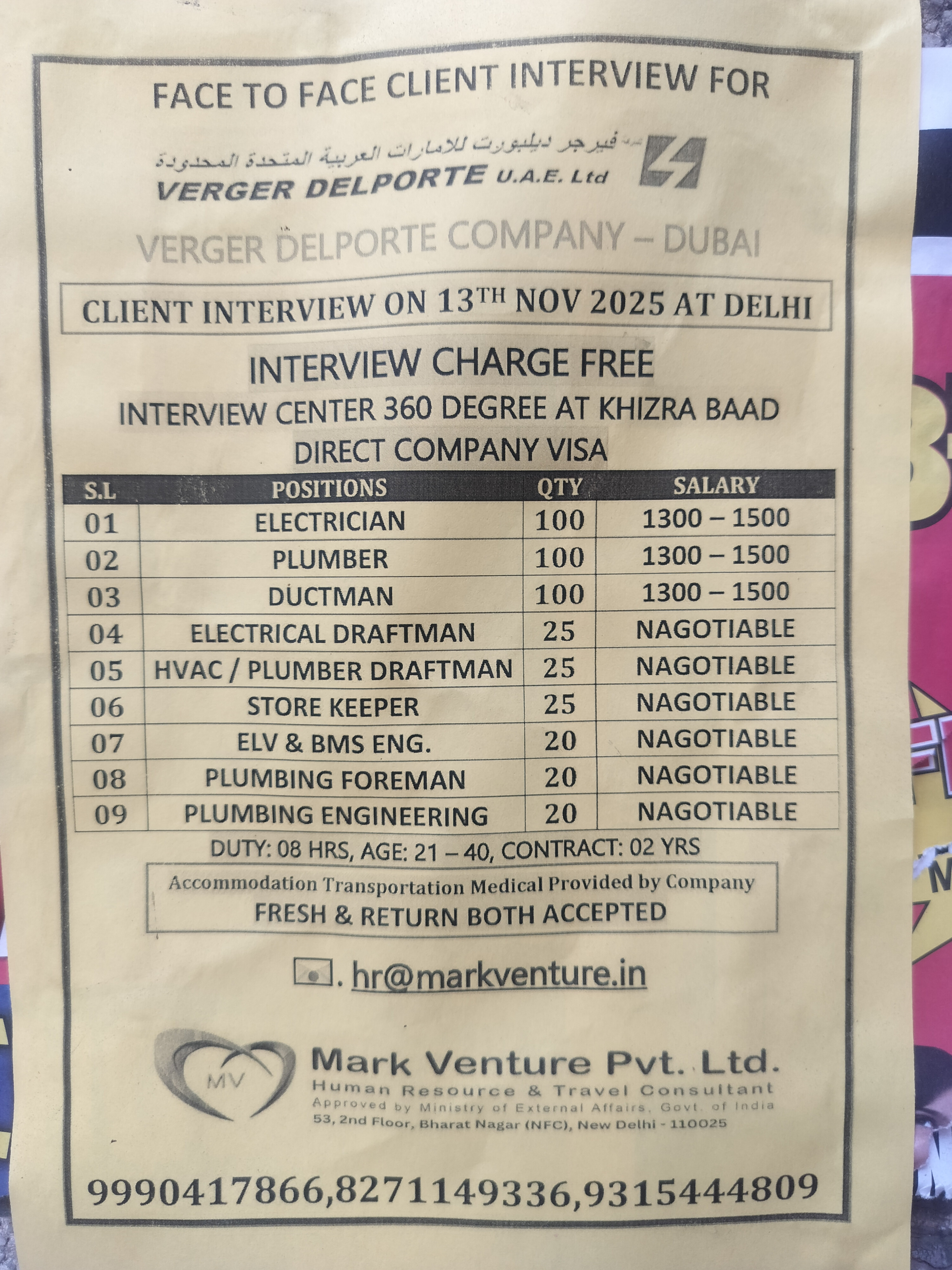 FACE TO FACE CLIENT INTERVIEW FOR

فيرجر ديلبورت للامارات العربية المتحدة المحدودة
VERGER DELPORTE U.A.E. Ltd

VERGER DELPORTE COMPANY – DUBAI

CLIENT INTERVIEW ON 13TH NOV 2025 AT DELHI

INTERVIEW CHARGE FREE
INTERVIEW CENTER 360 DEGREE AT KHIZRA BAAD
DIRECT COMPANY VISA

| S.L | POSITIONS | QTY | SALARY |
|---|---|---|---|
| 01 | ELECTRICIAN | 100 | 1300 – 1500 |
| 02 | PLUMBER | 100 | 1300 – 1500 |
| 03 | DUCTMAN | 100 | 1300 – 1500 |
| 04 | ELECTRICAL DRAFTMAN | 25 | NAGOTIABLE |
| 05 | HVAC / PLUMBER DRAFTMAN | 25 | NAGOTIABLE |
| 06 | STORE KEEPER | 25 | NAGOTIABLE |
| 07 | ELV & BMS ENG. | 20 | NAGOTIABLE |
| 08 | PLUMBING FOREMAN | 20 | NAGOTIABLE |
| 09 | PLUMBING ENGINEERING | 20 | NAGOTIABLE |

DUTY: 08 HRS, AGE: 21 – 40, CONTRACT: 02 YRS

Accommodation Transportation Medical Provided by Company
FRESH & RETURN BOTH ACCEPTED

. hr@markventure.in

MV
Mark Venture Pvt. Ltd.
Human Resource & Travel Consultant
Approved by Ministry of External Affairs, Govt. of India
53, 2nd Floor, Bharat Nagar (NFC), New Delhi - 110025

9990417866,8271149336,9315444809